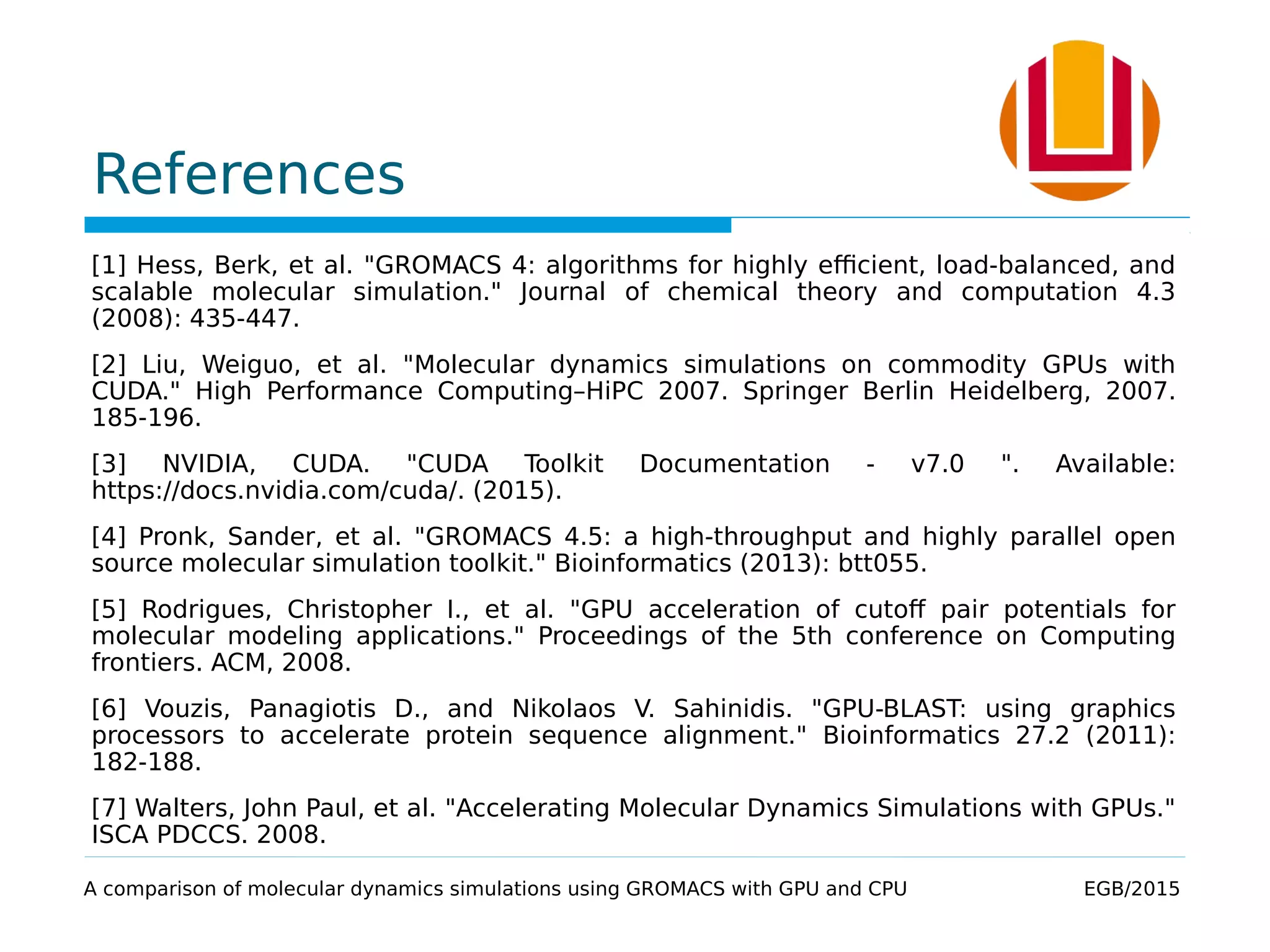 References

[1] Hess, Berk, et al. "GROMACS 4: algorithms for highly efficient, load-balanced, and scalable molecular simulation." Journal of chemical theory and computation 4.3 (2008): 435-447.

[2] Liu, Weiguo, et al. "Molecular dynamics simulations on commodity GPUs with CUDA." High Performance Computing–HiPC 2007. Springer Berlin Heidelberg, 2007. 185-196.

[3] NVIDIA, CUDA. "CUDA Toolkit Documentation - v7.0 ". Available: https://docs.nvidia.com/cuda/. (2015).

[4] Pronk, Sander, et al. "GROMACS 4.5: a high-throughput and highly parallel open source molecular simulation toolkit." Bioinformatics (2013): btt055.

[5] Rodrigues, Christopher I., et al. "GPU acceleration of cutoff pair potentials for molecular modeling applications." Proceedings of the 5th conference on Computing frontiers. ACM, 2008.

[6] Vouzis, Panagiotis D., and Nikolaos V. Sahinidis. "GPU-BLAST: using graphics processors to accelerate protein sequence alignment." Bioinformatics 27.2 (2011): 182-188.

[7] Walters, John Paul, et al. "Accelerating Molecular Dynamics Simulations with GPUs." ISCA PDCCS. 2008.

A comparison of molecular dynamics simulations using GROMACS with GPU and CPU EGB/2015